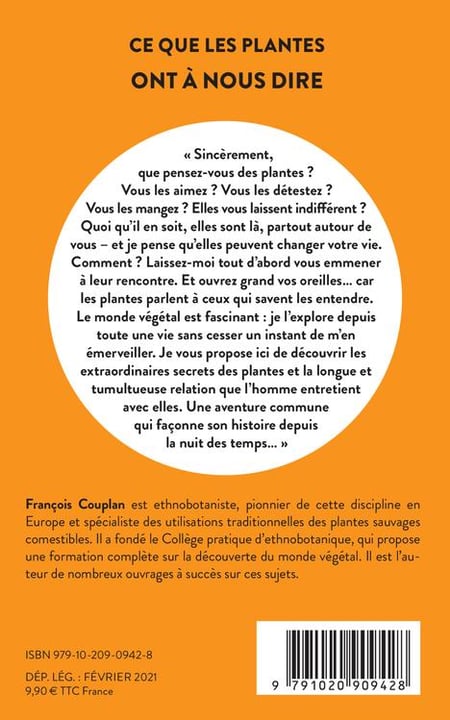 CE QUE LES PLANTES
ONT À NOUS DIRE

« Sincèrement, que pensez-vous des plantes ? Vous les aimez ? Vous les détestez ? Vous les mangez ? Elles vous laissent indifférent ? Quoi qu'il en soit, elles sont là, partout autour de vous – et je pense qu'elles peuvent changer votre vie. Comment ? Laissez-moi tout d'abord vous emmener à leur rencontre. Et ouvrez grand vos oreilles… car les plantes parlent à ceux qui savent les entendre. Le monde végétal est fascinant : je l'explore depuis toute une vie sans cesser un instant de m'en émerveiller. Je vous propose ici de découvrir les extraordinaires secrets des plantes et la longue et tumultueuse relation que l'homme entretient avec elles. Une aventure commune qui façonne son histoire depuis la nuit des temps… »

François Couplan est ethnobotaniste, pionnier de cette discipline en Europe et spécialiste des utilisations traditionnelles des plantes sauvages comestibles. Il a fondé le Collège pratique d'ethnobotanique, qui propose une formation complète sur la découverte du monde végétal. Il est l'auteur de nombreux ouvrages à succès sur ces sujets.

ISBN 979-10-209-0942-8
DÉP. LÉG. : FÉVRIER 2021
9,90 € TTC France

9 791020 909428